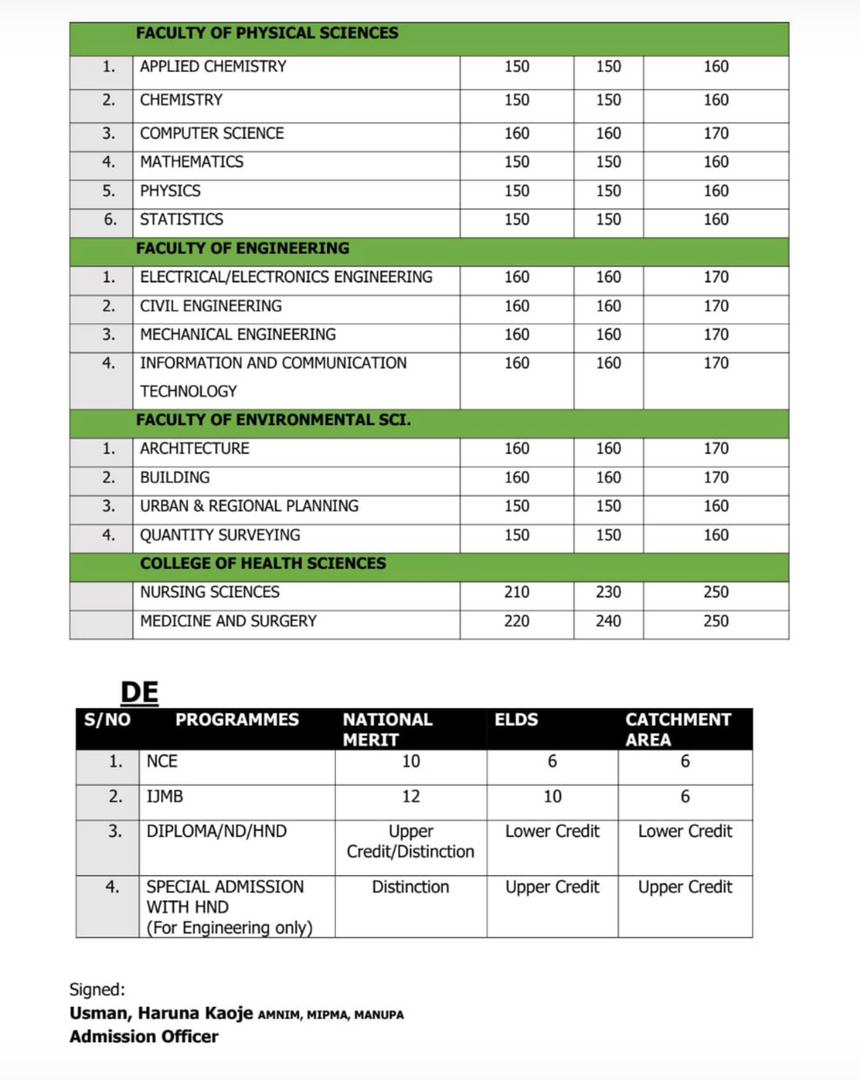 | | FACULTY OF PHYSICAL SCIENCES | | | |
|---|---|---|---|---|
| 1. | APPLIED CHEMISTRY | 150 | 150 | 160 |
| 2. | CHEMISTRY | 150 | 150 | 160 |
| 3. | COMPUTER SCIENCE | 160 | 160 | 170 |
| 4. | MATHEMATICS | 150 | 150 | 160 |
| 5. | PHYSICS | 150 | 150 | 160 |
| 6. | STATISTICS | 150 | 150 | 160 |
| | FACULTY OF ENGINEERING | | | |
| 1. | ELECTRICAL/ELECTRONICS ENGINEERING | 160 | 160 | 170 |
| 2. | CIVIL ENGINEERING | 160 | 160 | 170 |
| 3. | MECHANICAL ENGINEERING | 160 | 160 | 170 |
| 4. | INFORMATION AND COMMUNICATION TECHNOLOGY | 160 | 160 | 170 |
| | FACULTY OF ENVIRONMENTAL SCI. | | | |
| 1. | ARCHITECTURE | 160 | 160 | 170 |
| 2. | BUILDING | 160 | 160 | 170 |
| 3. | URBAN & REGIONAL PLANNING | 150 | 150 | 160 |
| 4. | QUANTITY SURVEYING | 150 | 150 | 160 |
| | COLLEGE OF HEALTH SCIENCES | | | |
| | NURSING SCIENCES | 210 | 230 | 250 |
| | MEDICINE AND SURGERY | 220 | 240 | 250 |

DE

| S/NO | PROGRAMMES | NATIONAL MERIT | ELDS | CATCHMENT AREA |
|---|---|---|---|---|
| 1. | NCE | 10 | 6 | 6 |
| 2. | IJMB | 12 | 10 | 6 |
| 3. | DIPLOMA/ND/HND | Upper Credit/Distinction | Lower Credit | Lower Credit |
| 4. | SPECIAL ADMISSION WITH HND (For Engineering only) | Distinction | Upper Credit | Upper Credit |

Signed:
Usman, Haruna Kaoje AMNIM, MIPMA, MANUPA
Admission Officer